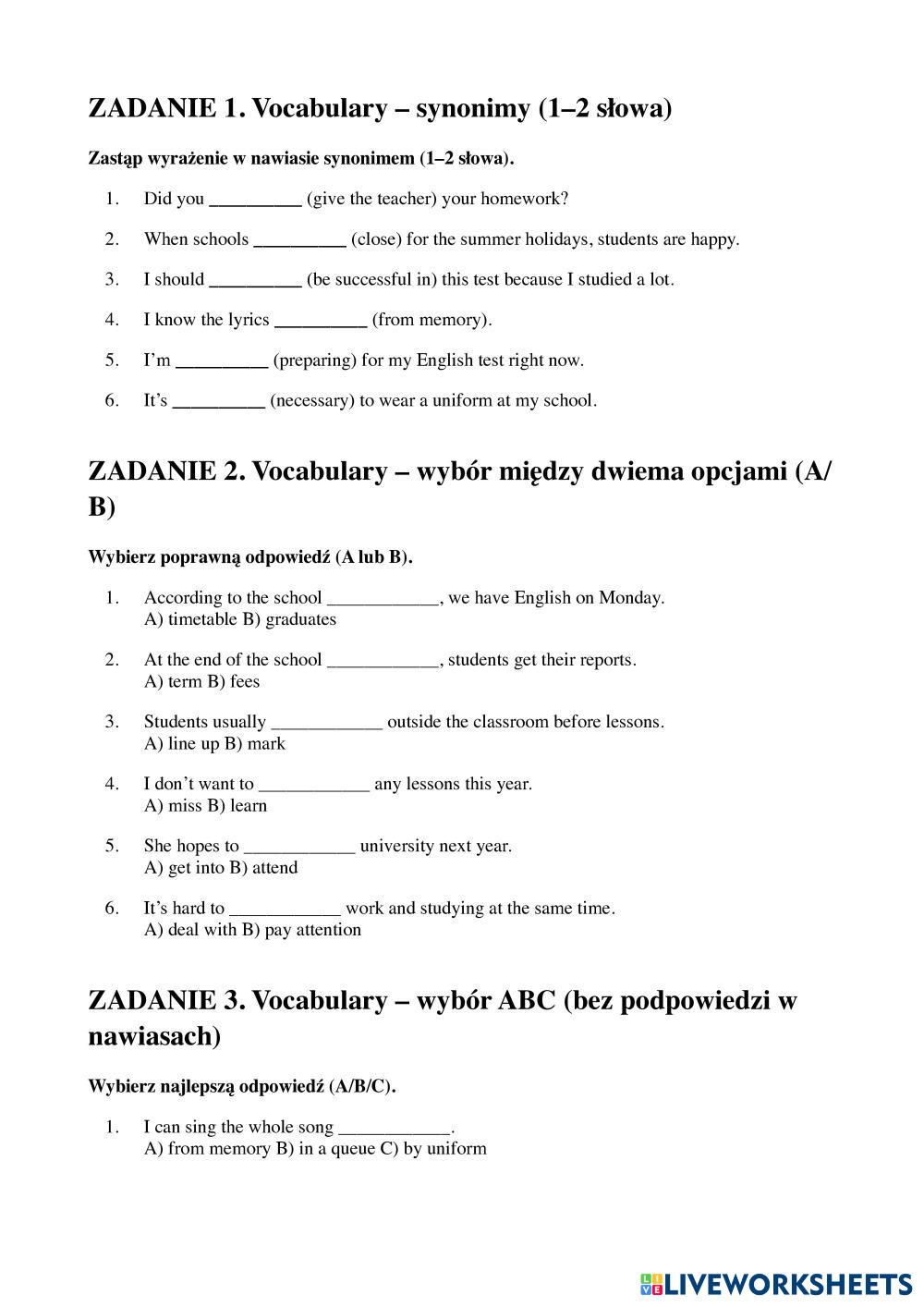 ZADANIE 1. Vocabulary – synonimy (1–2 słowa)

Zastąp wyrażenie w nawiasie synonimem (1–2 słowa).

1. Did you __________ (give the teacher) your homework?

2. When schools __________ (close) for the summer holidays, students are happy.

3. I should __________ (be successful in) this test because I studied a lot.

4. I know the lyrics __________ (from memory).

5. I'm __________ (preparing) for my English test right now.

6. It's __________ (necessary) to wear a uniform at my school.

ZADANIE 2. Vocabulary – wybór między dwiema opcjami (A/B)

Wybierz poprawną odpowiedź (A lub B).

1. According to the school ____________, we have English on Monday.
A) timetable B) graduates

2. At the end of the school ____________, students get their reports.
A) term B) fees

3. Students usually ____________ outside the classroom before lessons.
A) line up B) mark

4. I don't want to ____________ any lessons this year.
A) miss B) learn

5. She hopes to ____________ university next year.
A) get into B) attend

6. It's hard to ____________ work and studying at the same time.
A) deal with B) pay attention

ZADANIE 3. Vocabulary – wybór ABC (bez podpowiedzi w nawiasach)

Wybierz najlepszą odpowiedź (A/B/C).

1. I can sing the whole song ____________.
A) from memory B) in a queue C) by uniform

LIVEWORKSHEETS